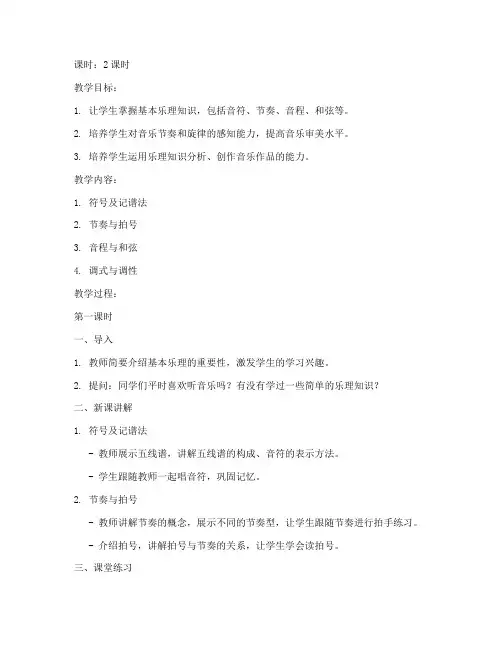 课时：2 课时

教学目标：

1. 让学生掌握基本乐理知识，包括音符、节奏、音程、和弦等。

2. 培养学生对音乐节奏和旋律的感知能力，提高音乐审美水平。

3. 培养学生运用乐理知识分析、创作音乐作品的能力。

教学内容：

1. 符号及记谱法

2. 节奏与拍号

3. 音程与和弦

4. 调式与调性

教学过程：

第一课时

一、导入

1. 教师简要介绍基本乐理的重要性，激发学生的学习兴趣。

2. 提问：同学们平时喜欢听音乐吗？有没有学过一些简单的乐理知识？

二、新课讲解

1. 符号及记谱法

- 教师展示五线谱，讲解五线谱的构成、音符的表示方法。

- 学生跟随教师一起唱音符，巩固记忆。

2. 节奏与拍号

- 教师讲解节奏的概念，展示不同的节奏型，让学生跟随节奏进行拍手练习。

- 介绍拍号，讲解拍号与节奏的关系，让学生学会读拍号。

三、课堂练习